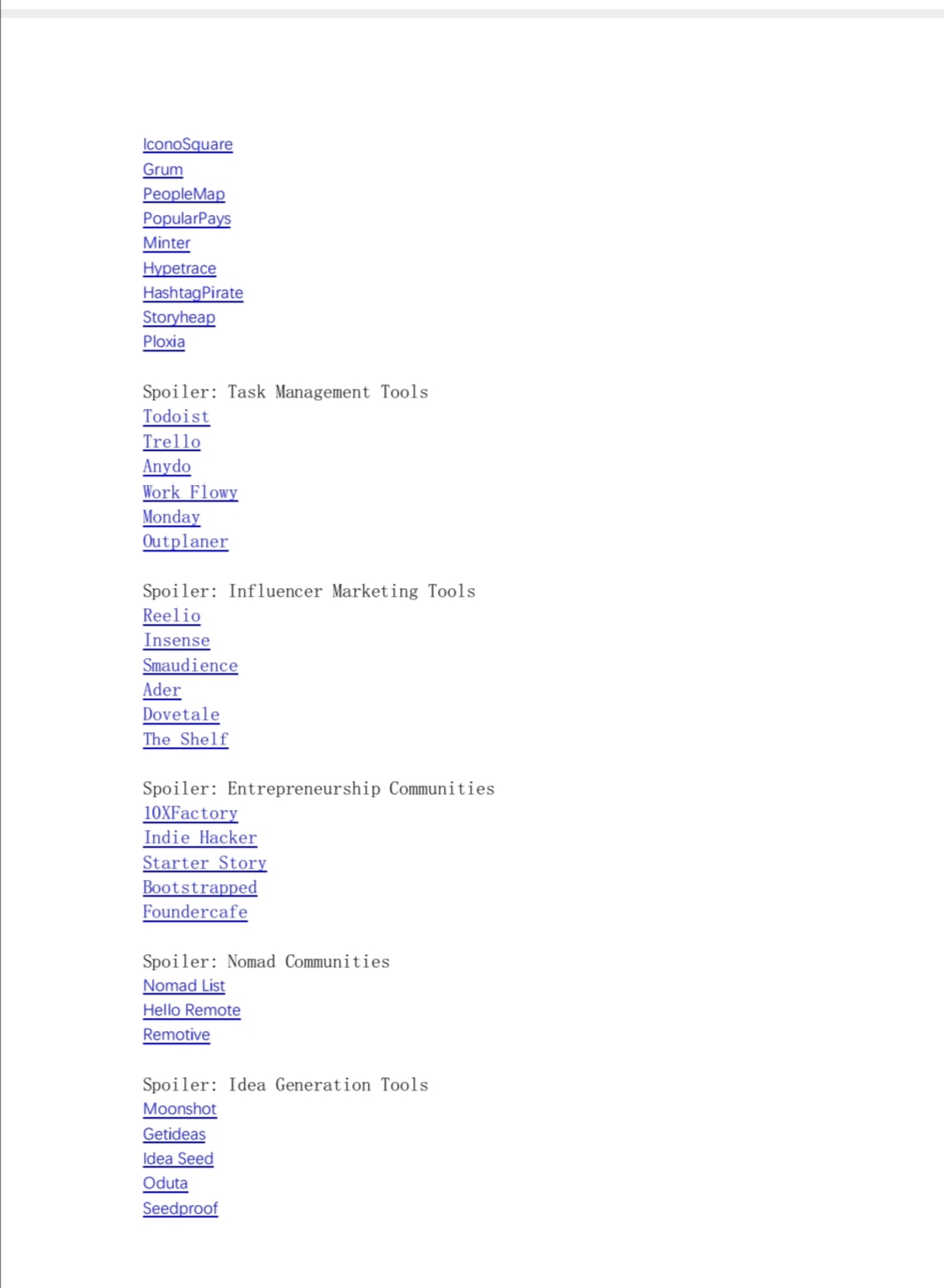 IconoSquare
Grum
PeopleMap
PopularPays
Minter
Hypetrace
HashtagPirate
Storyheap
Ploxia

Spoiler: Task Management Tools
Todoist
Trello
Anydo
Work Flowy
Monday
Outplaner

Spoiler: Influencer Marketing Tools
Reelio
Insense
Smaudience
Ader
Dovetale
The Shelf

Spoiler: Entrepreneurship Communities
10XFactory
Indie Hacker
Starter Story
Bootstrapped
Foundercafe

Spoiler: Nomad Communities
Nomad List
Hello Remote
Remotive

Spoiler: Idea Generation Tools
Moonshot
Getideas
Idea Seed
Oduta
Seedproof